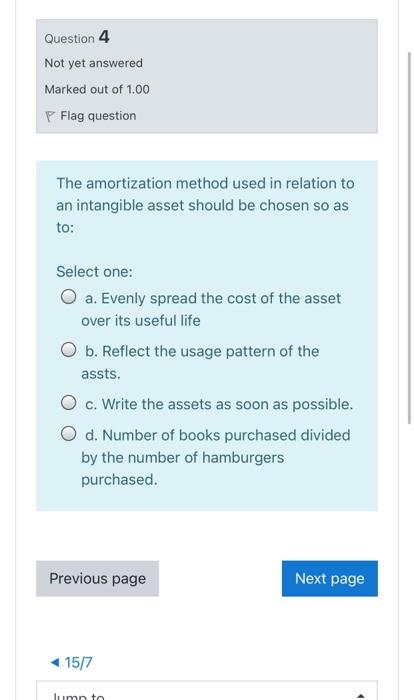 Question 4

Not yet answered

Marked out of 1.00

Flag question

The amortization method used in relation to an intangible asset should be chosen so as to:

Select one:

a. Evenly spread the cost of the asset over its useful life

b. Reflect the usage pattern of the assts.

c. Write the assets as soon as possible.

d. Number of books purchased divided by the number of hamburgers purchased.

Previous page

Next page

◀ 15/7

Jump to